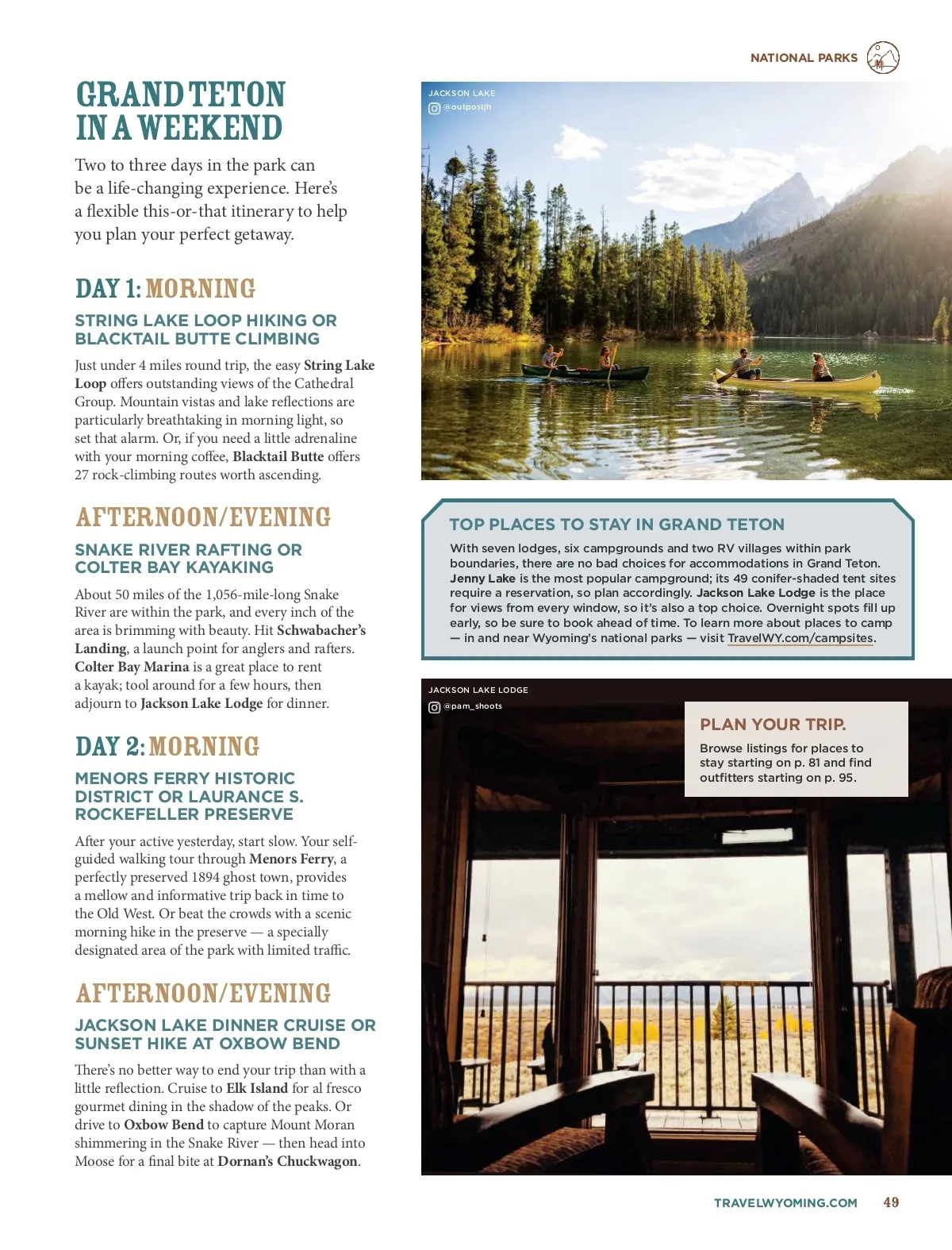 NATIONAL PARKS

GRAND TETON IN A WEEKEND

Two to three days in the park can be a life-changing experience. Here's a flexible this-or-that itinerary to help you plan your perfect getaway.

DAY 1: MORNING

STRING LAKE LOOP HIKING OR BLACKTAIL BUTTE CLIMBING

Just under 4 miles round trip, the easy String Lake Loop offers outstanding views of the Cathedral Group. Mountain vistas and lake reflections are particularly breathtaking in morning light, so set that alarm. Or, if you need a little adrenaline with your morning coffee, Blacktail Butte offers 27 rock-climbing routes worth ascending.

AFTERNOON/EVENING

SNAKE RIVER RAFTING OR COLTER BAY KAYAKING

About 50 miles of the 1,056-mile-long Snake River are within the park, and every inch of the area is brimming with beauty. Hit Schwabacher's Landing, a launch point for anglers and rafters. Colter Bay Marina is a great place to rent a kayak; tool around for a few hours, then adjourn to Jackson Lake Lodge for dinner.

DAY 2: MORNING

MENORS FERRY HISTORIC DISTRICT OR LAURANCE S. ROCKEFELLER PRESERVE

After your active yesterday, start slow. Your self-guided walking tour through Menors Ferry, a perfectly preserved 1894 ghost town, provides a mellow and informative trip back in time to the Old West. Or beat the crowds with a scenic morning hike in the preserve — a specially designated area of the park with limited traffic.

AFTERNOON/EVENING

JACKSON LAKE DINNER CRUISE OR SUNSET HIKE AT OXBOW BEND

There's no better way to end your trip than with a little reflection. Cruise to Elk Island for al fresco gourmet dining in the shadow of the peaks. Or drive to Oxbow Bend to capture Mount Moran shimmering in the Snake River — then head into Moose for a final bite at Dornan's Chuckwagon.

JACKSON LAKE
@outpostjh

TOP PLACES TO STAY IN GRAND TETON

With seven lodges, six campgrounds and two RV villages within park boundaries, there are no bad choices for accommodations in Grand Teton. Jenny Lake is the most popular campground; its 49 conifer-shaded tent sites require a reservation, so plan accordingly. Jackson Lake Lodge is the place for views from every window, so it's also a top choice. Overnight spots fill up early, so be sure to book ahead of time. To learn more about places to camp — in and near Wyoming's national parks — visit TravelWY.com/campsites.

JACKSON LAKE LODGE
@pam_shoots

PLAN YOUR TRIP.

Browse listings for places to stay starting on p. 81 and find outfitters starting on p. 95.

TRAVELWYOMING.COM 49